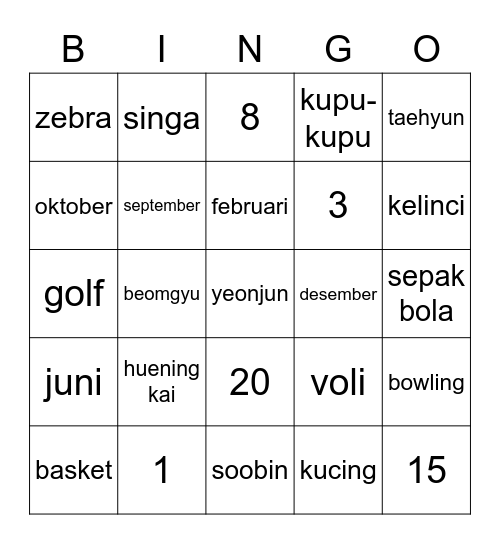 | B | I | N | G | O |
|---|---|---|---|---|
| zebra | singa | 8 | kupu-kupu | taehyun |
| oktober | september | februari | 3 | kelinci |
| golf | beomgyu | yeonjun | desember | sepak bola |
| juni | huening kai | 20 | voli | bowling |
| basket | 1 | soobin | kucing | 15 |